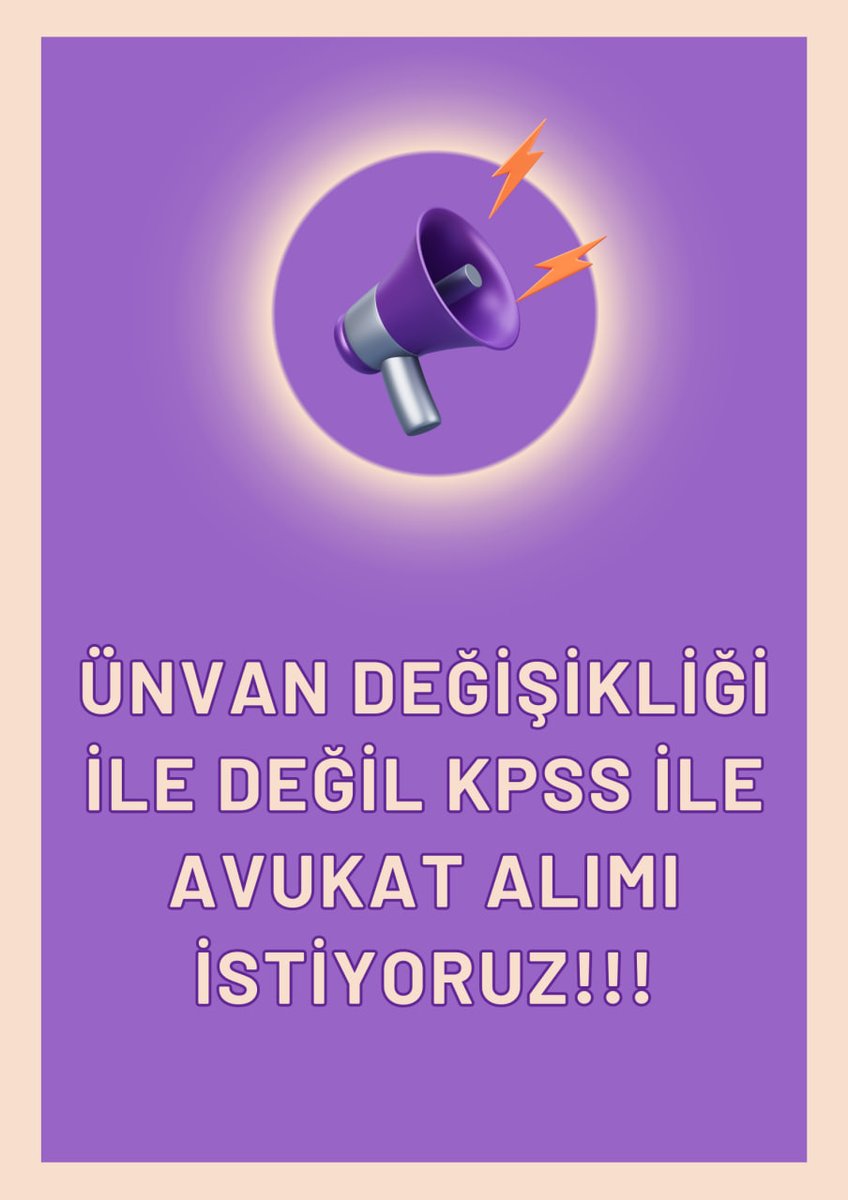 ÜNVAN DEĞİŞİKLİĞİ İLE DEĞİL KPSS İLE AVUKAT ALIMI İSTİYORUZ!!!